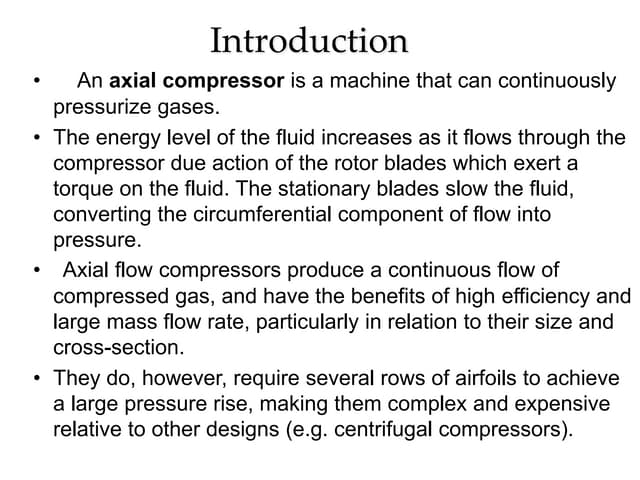 Introduction

• An axial compressor is a machine that can continuously pressurize gases.

• The energy level of the fluid increases as it flows through the compressor due action of the rotor blades which exert a torque on the fluid. The stationary blades slow the fluid, converting the circumferential component of flow into pressure.

• Axial flow compressors produce a continuous flow of compressed gas, and have the benefits of high efficiency and large mass flow rate, particularly in relation to their size and cross-section.

• They do, however, require several rows of airfoils to achieve a large pressure rise, making them complex and expensive relative to other designs (e.g. centrifugal compressors).